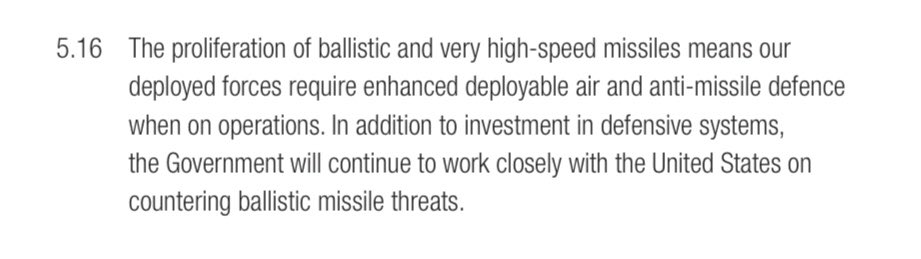 5.16 The proliferation of ballistic and very high-speed missiles means our deployed forces require enhanced deployable air and anti-missile defence when on operations. In addition to investment in defensive systems, the Government will continue to work closely with the United States on countering ballistic missile threats.